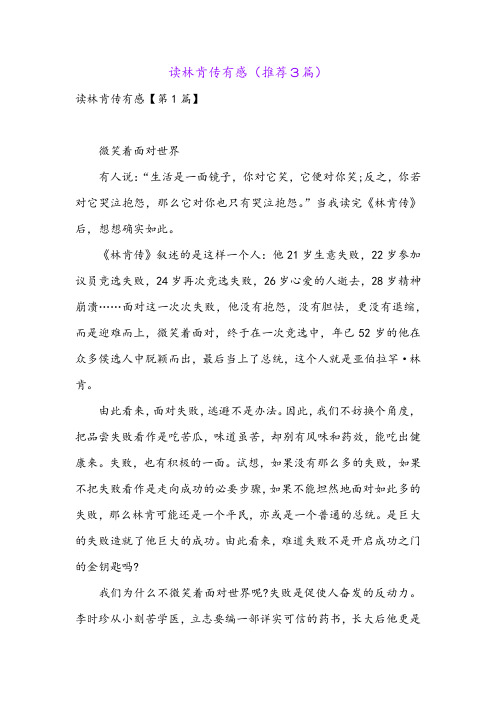 读林肯传有感（推荐3篇）

读林肯传有感【第1篇】

微笑着面对世界

有人说：“生活是一面镜子，你对它笑，它便对你笑;反之，你若对它哭泣抱怨，那么它对你也只有哭泣抱怨。”当我读完《林肯传》后，想想确实如此。

《林肯传》叙述的是这样一个人：他21岁生意失败，22岁参加议员竞选失败，24岁再次竞选失败，26岁心爱的人逝去，28岁精神崩溃……面对这一次次失败，他没有抱怨，没有胆怯，更没有退缩，而是迎难而上，微笑着面对，终于在一次竞选中，年已52岁的他在众多候选人中脱颖而出，最后当上了总统，这个人就是亚伯拉罕·林肯。

由此看来，面对失败，逃避不是办法。因此，我们不妨换个角度，把品尝失败看作是吃苦瓜，味道虽苦，却别有风味和药效，能吃出健康来。失败，也有积极的一面。试想，如果没有那么多的失败，如果不把失败看作是走向成功的必要步骤，如果不能坦然地面对如此多的失败，那么林肯可能还是一个平民，亦或是一个普通的总统。是巨大的失败造就了他巨大的成功。由此看来，难道失败不是开启成功之门的金钥匙吗?

我们为什么不微笑着面对世界呢?失败是促使人奋发的反动力。李时珍从小刻苦学医，立志要编一部详实可信的药书，长大后他更是